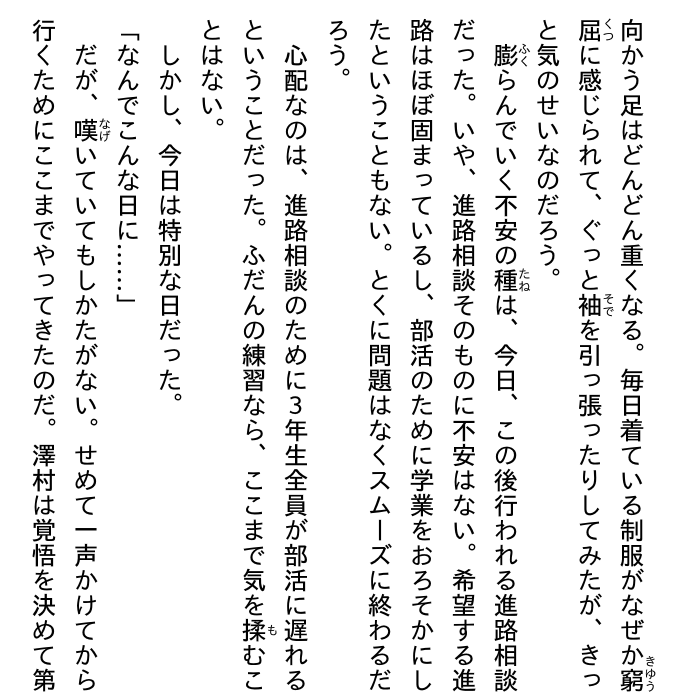 向かう足はどんどん重くなる。毎日着ている制服がなぜか窮屈に感じられて、ぐっと袖を引っ張ったりしてみたが、きっと気のせいなのだろう。

膨らんでいく不安の種は、今日、この後行われる進路相談だった。いや、進路相談そのものに不安はない。希望する進路はほぼ固まっているし、部活のために学業をおろそかにしたということもない。とくに問題はなくスムーズに終わるだろう。

心配なのは、進路相談のために3年生全員が部活に遅れるということだった。ふだんの練習なら、ここまで気を揉むことはない。

しかし、今日は特別な日だった。

「なんでこんな日に……」

だが、嘆いていてもしかたがない。せめて一声かけてから行くためにここまでやってきたのだ。澤村は覚悟を決めて第